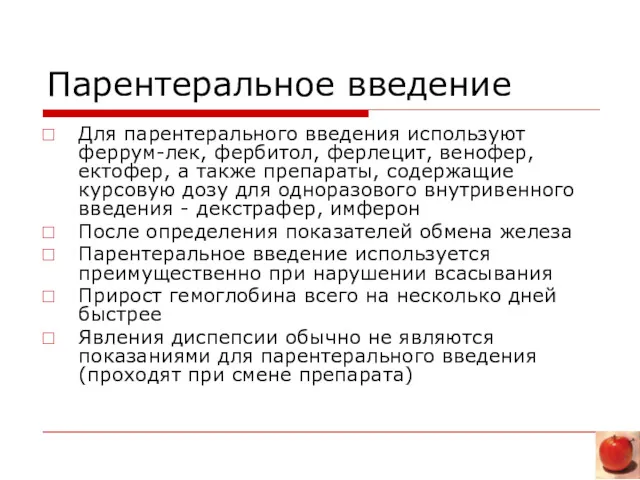 Парентеральное введение

□ Для парентерального введения используют феррум-лек, фербитол, ферлецит, венофер, ектофер, а также препараты, содержащие курсовую дозу для одноразового внутривенного введения - декстрафер, имферон
□ После определения показателей обмена железа
□ Парентеральное введение используется преимущественно при нарушении всасывания
□ Прирост гемоглобина всего на несколько дней быстрее
□ Явления диспепсии обычно не являются показаниями для парентерального введения (проходят при смене препарата)